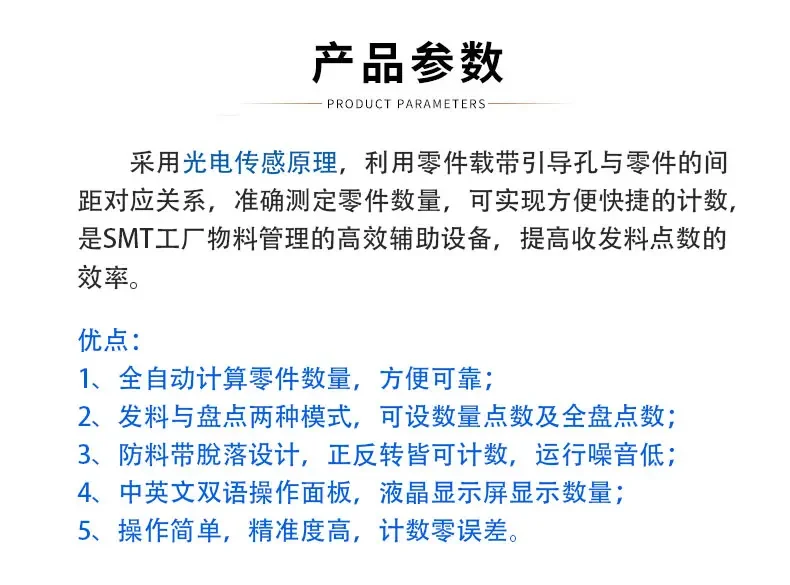 产品参数

PRODUCT PARAMETERS

采用光电传感原理，利用零件载带引导孔与零件的间距对应关系，准确测定零件数量，可实现方便快捷的计数，是SMT工厂物料管理的高效辅助设备，提高收发料点数的效率。

优点：
1、全自动计算零件数量，方便可靠；
2、发料与盘点两种模式，可设数量点数及全盘点数；
3、防料带脱落设计，正反转皆可计数，运行噪音低；
4、中英文双语操作面板，液晶显示屏显示数量；
5、操作简单，精准度高，计数零误差。